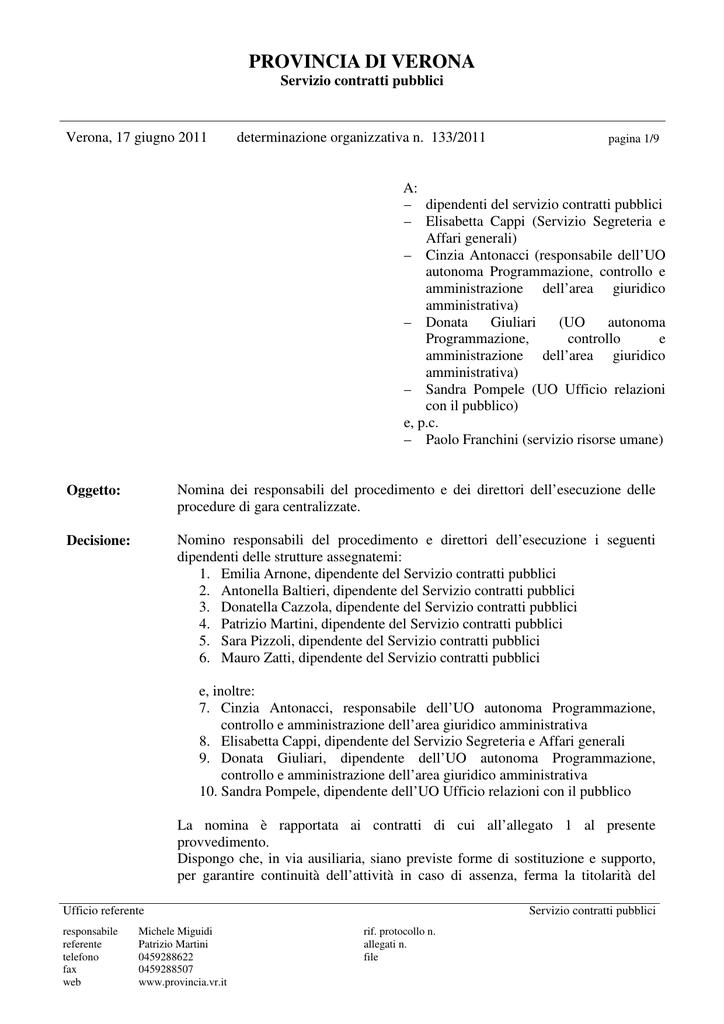 PROVINCIA DI VERONA
Servizio contratti pubblici

Verona, 17 giugno 2011 determinazione organizzativa n. 133/2011 pagina 1/9

A:
- dipendenti del servizio contratti pubblici
- Elisabetta Cappi (Servizio Segreteria e Affari generali)
- Cinzia Antonacci (responsabile dell'UO autonoma Programmazione, controllo e amministrazione dell'area giuridico amministrativa)
- Donata Giuliari (UO autonoma Programmazione, controllo e amministrazione dell'area giuridico amministrativa)
- Sandra Pompele (UO Ufficio relazioni con il pubblico)
e, p.c.
- Paolo Franchini (servizio risorse umane)

Oggetto:

Nomina dei responsabili del procedimento e dei direttori dell'esecuzione delle procedure di gara centralizzate.

Decisione:

Nomino responsabili del procedimento e direttori dell'esecuzione i seguenti dipendenti delle strutture assegnatemi:
1. Emilia Arnone, dipendente del Servizio contratti pubblici
2. Antonella Baltieri, dipendente del Servizio contratti pubblici
3. Donatella Cazzola, dipendente del Servizio contratti pubblici
4. Patrizio Martini, dipendente del Servizio contratti pubblici
5. Sara Pizzoli, dipendente del Servizio contratti pubblici
6. Mauro Zatti, dipendente del Servizio contratti pubblici

e, inoltre:
7. Cinzia Antonacci, responsabile dell'UO autonoma Programmazione, controllo e amministrazione dell'area giuridico amministrativa
8. Elisabetta Cappi, dipendente del Servizio Segreteria e Affari generali
9. Donata Giuliari, dipendente dell'UO autonoma Programmazione, controllo e amministrazione dell'area giuridico amministrativa
10. Sandra Pompele, dipendente dell'UO Ufficio relazioni con il pubblico

La nomina è rapportata ai contratti di cui all'allegato 1 al presente provvedimento.
Dispongo che, in via ausiliaria, siano previste forme di sostituzione e supporto, per garantire continuità dell'attività in caso di assenza, ferma la titolarità del

Ufficio referente Servizio contratti pubblici

responsabile Michele Miguidi
referente Patrizio Martini
telefono 0459288622
fax 0459288507
web www.provincia.vr.it

rif. protocollo n.
allegati n.
file